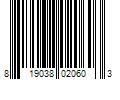 8 19038 02060 3